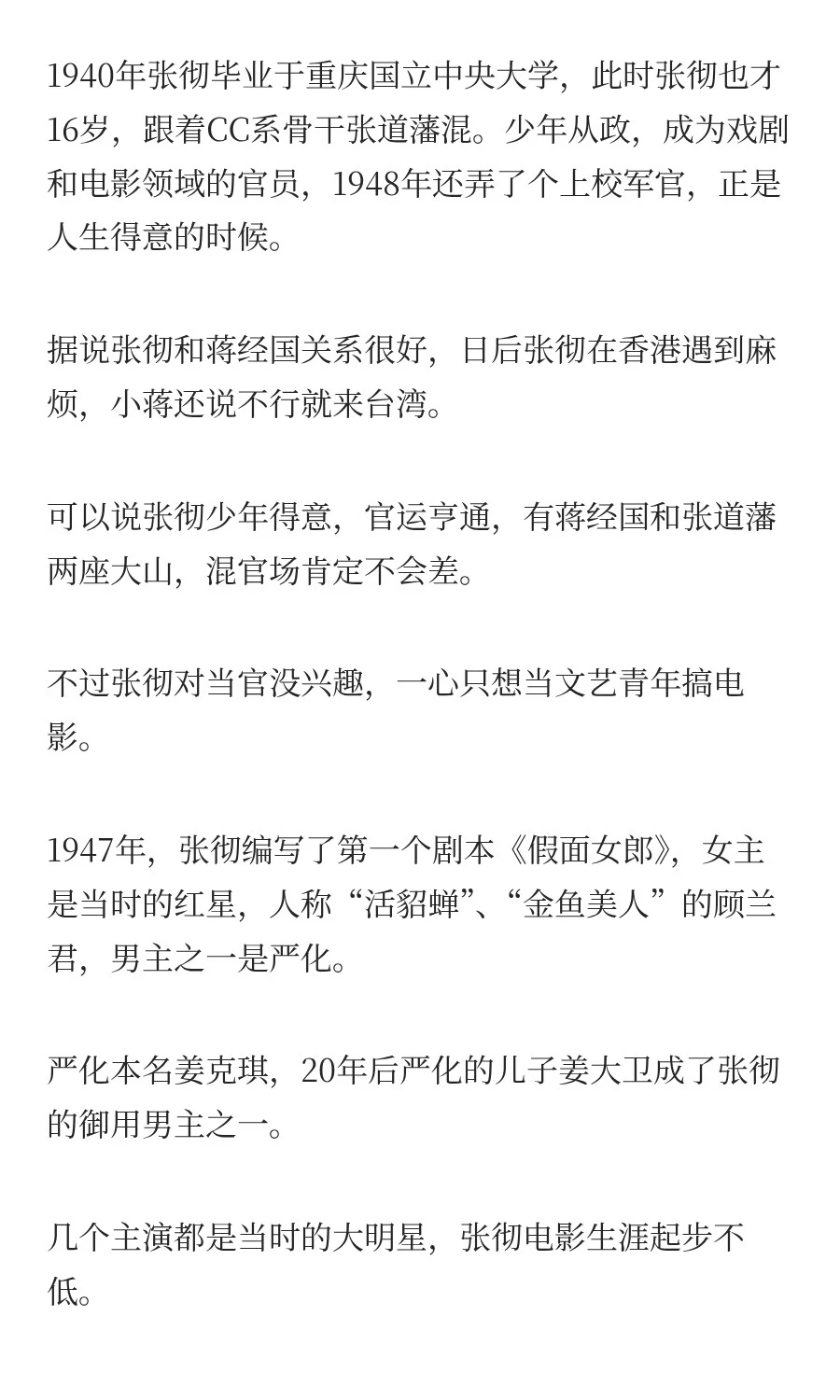 1940年张彻毕业于重庆国立中央大学，此时张彻也才16岁，跟着CC系骨干张道藩混。少年从政，成为戏剧和电影领域的官员，1948年还弄了个上校军官，正是人生得意的时候。

据说张彻和蒋经国关系很好，日后张彻在香港遇到麻烦，小蒋还说不行就来台湾。

可以说张彻少年得意，官运亨通，有蒋经国和张道藩两座大山，混官场肯定不会差。

不过张彻对当官没兴趣，一心只想当文艺青年搞电影。

1947年，张彻编写了第一个剧本《假面女郎》，女主是当时的红星，人称“活貂蝉”、“金鱼美人”的顾兰君，男主之一是严化。

严化本名姜克琪，20年后严化的儿子姜大卫成了张彻的御用男主之一。

几个主演都是当时的大明星，张彻电影生涯起步不低。